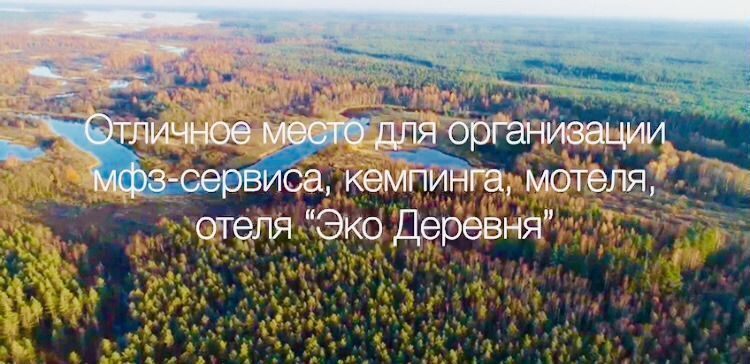 Отличное место для организации мфз-сервиса, кемпинга, мотеля, отеля “Эко Деревня”